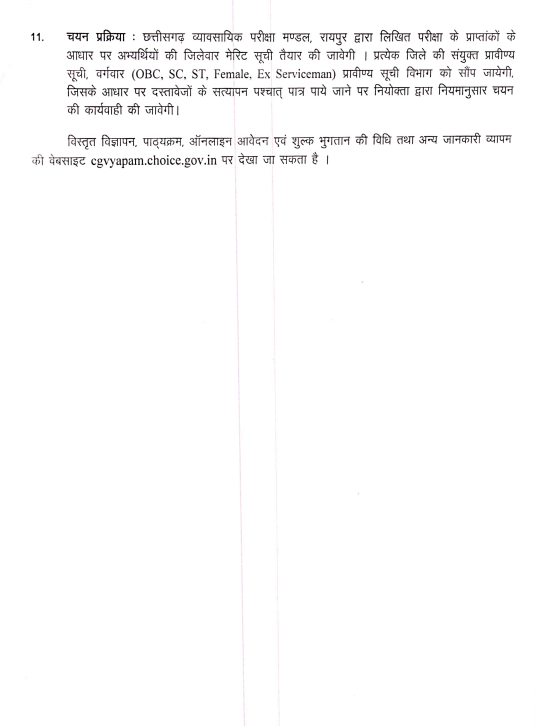 11. चयन प्रक्रिया : छत्तीसगढ़ व्यावसायिक परीक्षा मण्डल, रायपुर द्वारा लिखित परीक्षा के प्राप्तांकों के आधार पर अभ्यर्थियों की जिलेवार मेरिट सूची तैयार की जावेगी । प्रत्येक जिले की संयुक्त प्रावीण्य सूची, वर्गवार (OBC, SC, ST, Female, Ex Serviceman) प्रावीण्य सूची विभाग को सौंप जायेगी, जिसके आधार पर दस्तावेजों के सत्यापन पश्चात् पात्र पाये जाने पर नियोक्ता द्वारा नियमानुसार चयन की कार्यवाही की जावेगी।

विस्तृत विज्ञापन, पाठ्यक्रम, ऑनलाइन आवेदन एवं शुल्क भुगतान की विधि तथा अन्य जानकारी व्यापम की वेबसाइट cgvyapam.choice.gov.in पर देखा जा सकता है ।